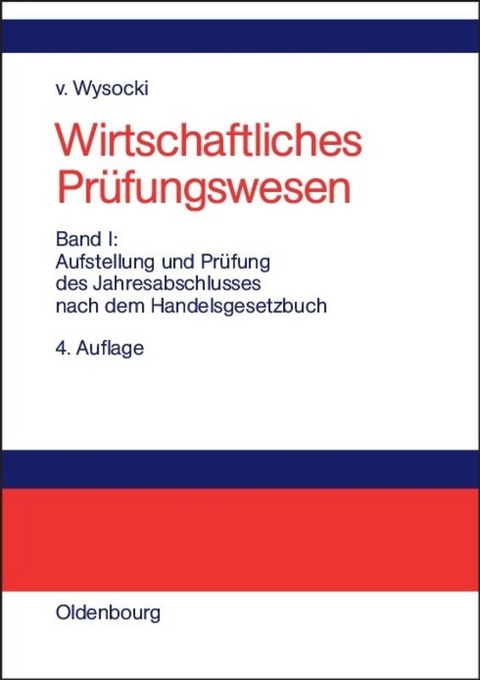 v. Wysocki

Wirtschaftliches Prüfungswesen

Band I:
Aufstellung und Prüfung des Jahresabschlusses nach dem Handelsgesetzbuch

4. Auflage

Oldenbourg